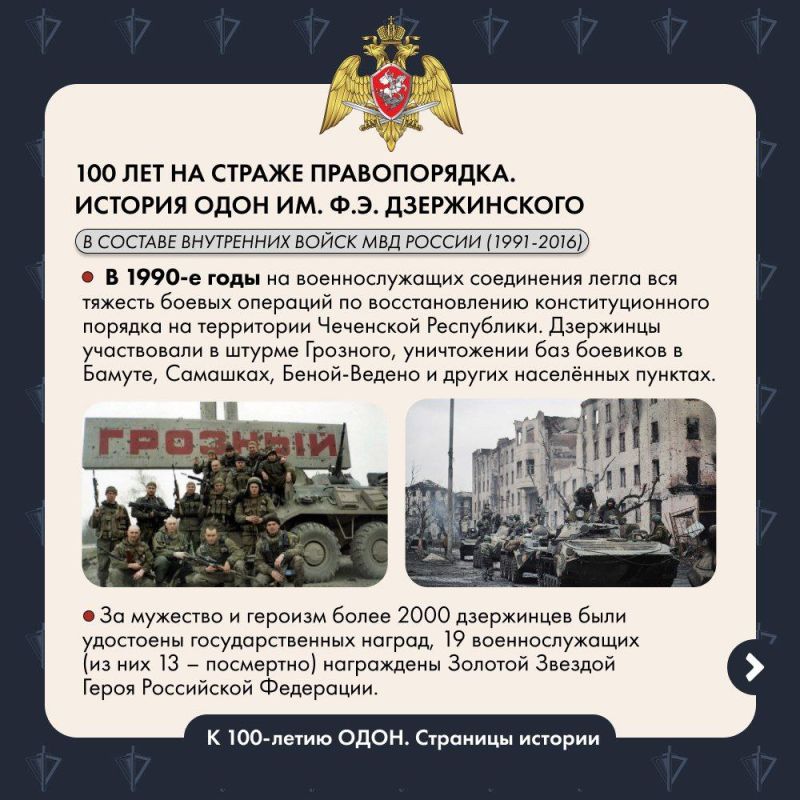 100 ЛЕТ НА СТРАЖЕ ПРАВОПОРЯДКА. ИСТОРИЯ ОДОН ИМ. Ф.Э. ДЗЕРЖИНСКОГО

В СОСТАВЕ ВНУТРЕННИХ ВОЙСК МВД РОССИИ (1991-2016)

В 1990-е годы на военнослужащих соединения легла вся тяжесть боевых операций по восстановлению конституционного порядка на территории Чеченской Республики. Дзержинцы участвовали в штурме Грозного, уничтожении баз боевиков в Бамуте, Самашках, Беной-Ведено и других населённых пунктах.

ГРОЗНЫЙ

За мужество и героизм более 2000 дзержинцев были удостоены государственных наград, 19 военнослужащих (из них 13 – посмертно) награждены Золотой Звездой Героя Российской Федерации.

К 100-летию ОДОН. Страницы истории